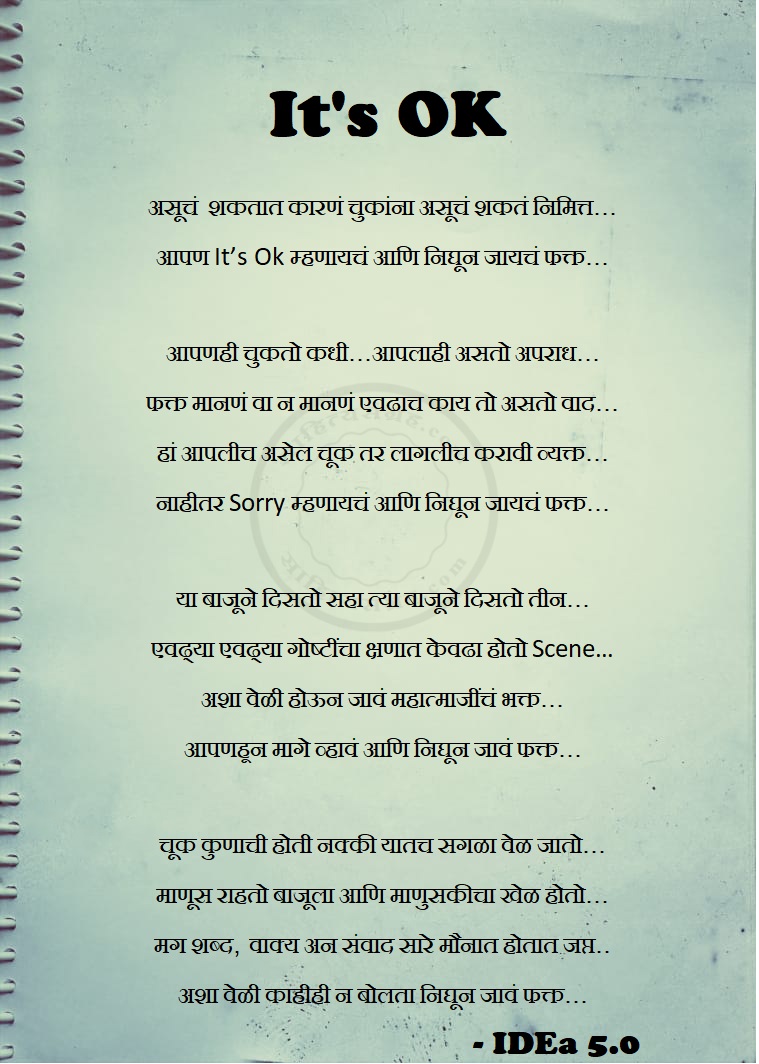 It's OK

असूचं शकतात कारणं चुकांना असूचं शकतं निमित्त…
आपण It's Ok म्हणायचं आणि निघून जायचं फक्त…

आपणही चुकतो कधी…आपलाही असतो अपराध…
फक्त मानणं वा न मानणं एवढाच काय तो असतो वाद…
हां आपलीच असेल चूक तर लागलीच करावी व्यक्त…
नाहीतर Sorry म्हणायचं आणि निघून जायचं फक्त…

या बाजूने दिसतो सहा त्या बाजूने दिसतो तीन…
एवढ्या एवढ्या गोष्टींचा क्षणात केवढा होतो Scene…
अशा वेळी होऊन जावं महात्माजींचं भक्त…
आपणहून मागे व्हावं आणि निघून जावं फक्त…

चूक कुणाची होती नक्की यातच सगळा वेळ जातो…
माणूस राहतो बाजूला आणि माणुसकीचा खेळ होतो…
मग शब्द, वाक्य अन संवाद सारे मौनात होतात जप्त..
अशा वेळी काहीही न बोलता निघून जावं फक्त…

- IDEa 5.0